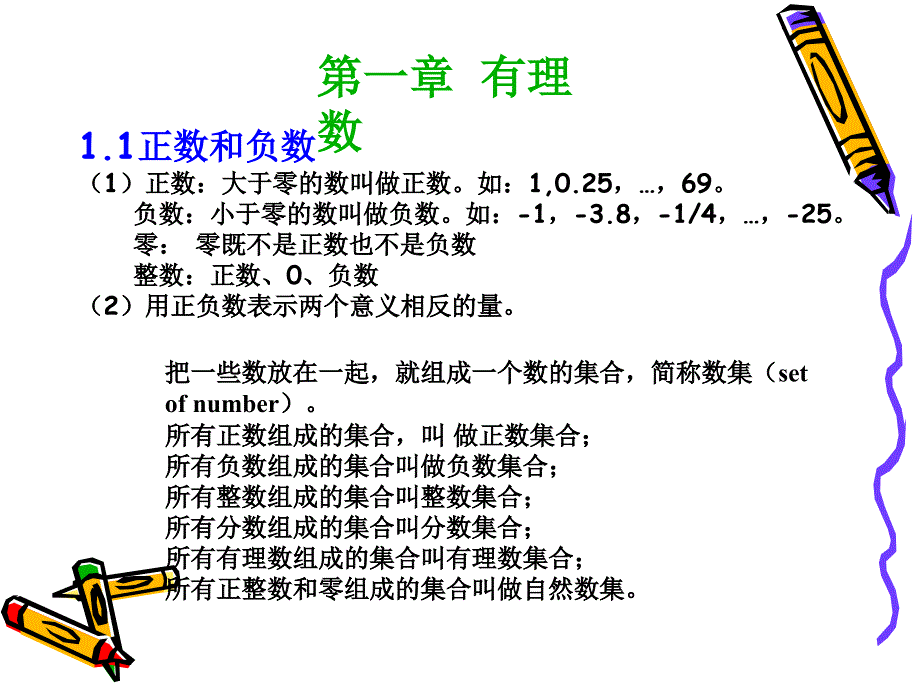 第一章 有理数

1.1正数和负数

（1）正数：大于零的数叫做正数。如：1,0.25，…，69。
负数：小于零的数叫做负数。如：-1，-3.8，-1/4，…，-25。
零： 零既不是正数也不是负数
整数：正数、0、负数
（2）用正负数表示两个意义相反的量。

把一些数放在一起，就组成一个数的集合，简称数集（set of number）。
所有正数组成的集合，叫 做正数集合；
所有负数组成的集合叫做负数集合；
所有整数组成的集合叫整数集合；
所有分数组成的集合叫分数集合；
所有有理数组成的集合叫有理数集合；
所有正整数和零组成的集合叫做自然数集。